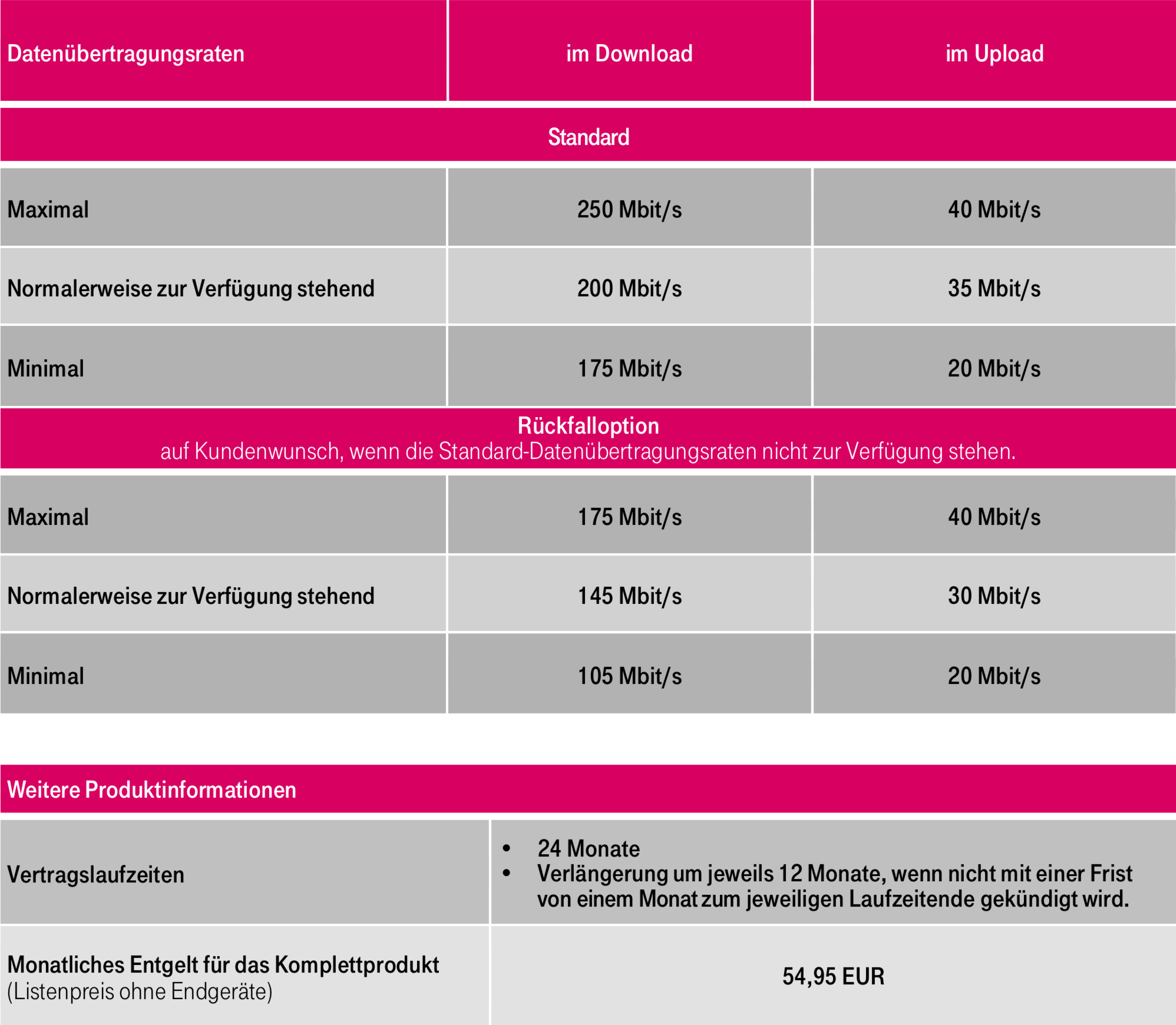 | Datenübertragungsraten | im Download | im Upload |
|---|---|---|
| Standard | | |
| Maximal | 250 Mbit/s | 40 Mbit/s |
| Normalerweise zur Verfügung stehend | 200 Mbit/s | 35 Mbit/s |
| Minimal | 175 Mbit/s | 20 Mbit/s |
| Rückfalloption auf Kundenwunsch, wenn die Standard-Datenübertragungsraten nicht zur Verfügung stehen. | | |
| Maximal | 175 Mbit/s | 40 Mbit/s |
| Normalerweise zur Verfügung stehend | 145 Mbit/s | 30 Mbit/s |
| Minimal | 105 Mbit/s | 20 Mbit/s |

| Weitere Produktinformationen | |
|---|---|
| Vertragslaufzeiten | • 24 Monate • Verlängerung um jeweils 12 Monate, wenn nicht mit einer Frist von einem Monat zum jeweiligen Laufzeitende gekündigt wird. |
| Monatliches Entgelt für das Komplettprodukt (Listenpreis ohne Endgeräte) | 54,95 EUR |